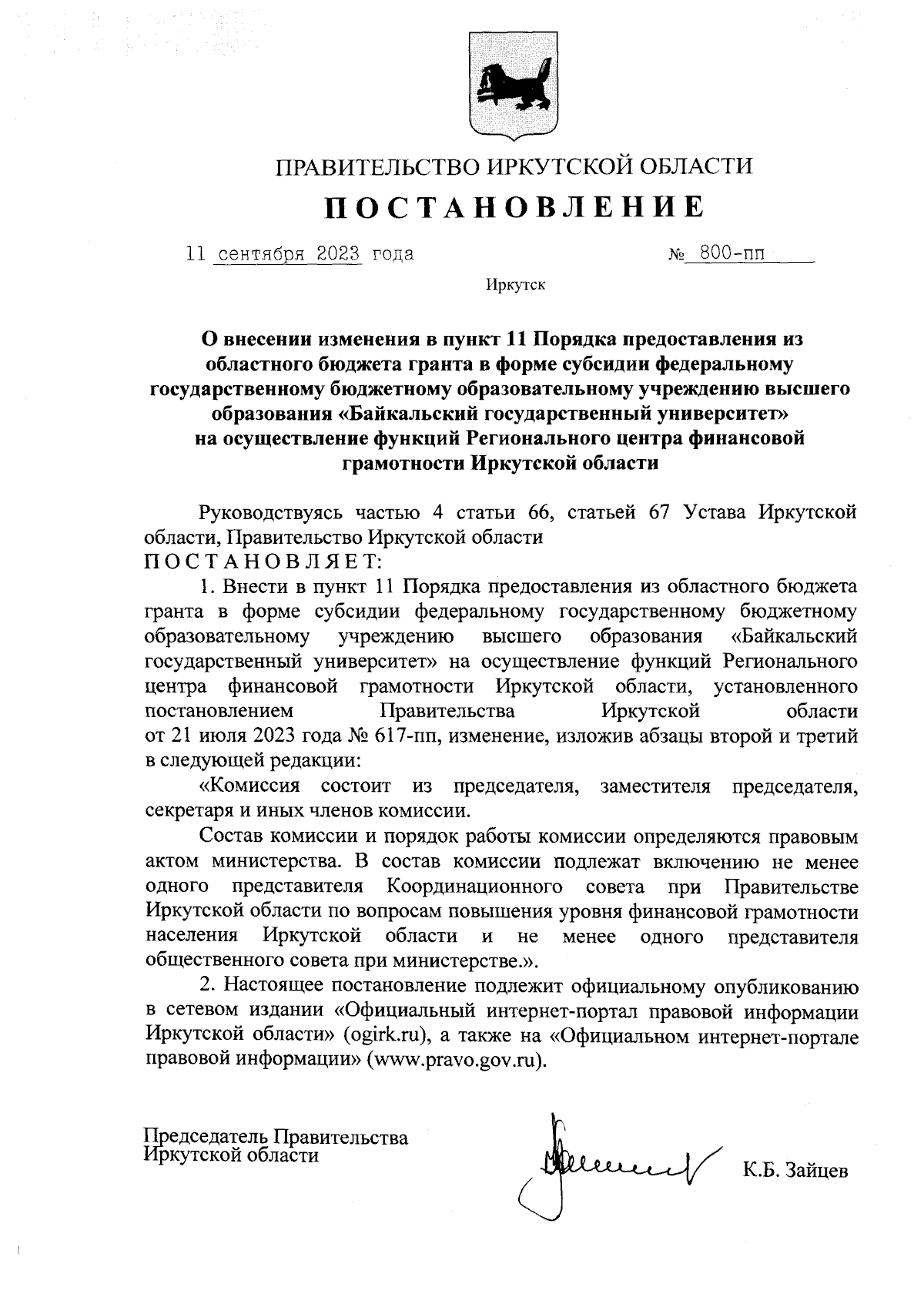 ПРАВИТЕЛЬСТВО ИРКУТСКОЙ ОБЛАСТИ
ПОСТАНОВЛЕНИЕ

11 сентября 2023 года № 800-пп

Иркутск

О внесении изменения в пункт 11 Порядка предоставления из областного бюджета гранта в форме субсидии федеральному государственному бюджетному образовательному учреждению высшего образования «Байкальский государственный университет» на осуществление функций Регионального центра финансовой грамотности Иркутской области

Руководствуясь частью 4 статьи 66, статьей 67 Устава Иркутской области, Правительство Иркутской области
ПОСТАНОВЛЯЕТ:

1. Внести в пункт 11 Порядка предоставления из областного бюджета гранта в форме субсидии федеральному государственному бюджетному образовательному учреждению высшего образования «Байкальский государственный университет» на осуществление функций Регионального центра финансовой грамотности Иркутской области, установленного постановлением Правительства Иркутской области от 21 июля 2023 года № 617-пп, изменение, изложив абзацы второй и третий в следующей редакции:

«Комиссия состоит из председателя, заместителя председателя, секретаря и иных членов комиссии.

Состав комиссии и порядок работы комиссии определяются правовым актом министерства. В состав комиссии подлежат включению не менее одного представителя Координационного совета при Правительстве Иркутской области по вопросам повышения уровня финансовой грамотности населения Иркутской области и не менее одного представителя общественного совета при министерстве.».

2. Настоящее постановление подлежит официальному опубликованию в сетевом издании «Официальный интернет-портал правовой информации Иркутской области» (ogirk.ru), а также на «Официальном интернет-портале правовой информации» (www.pravo.gov.ru).

Председатель Правительства
Иркутской области К.Б. Зайцев